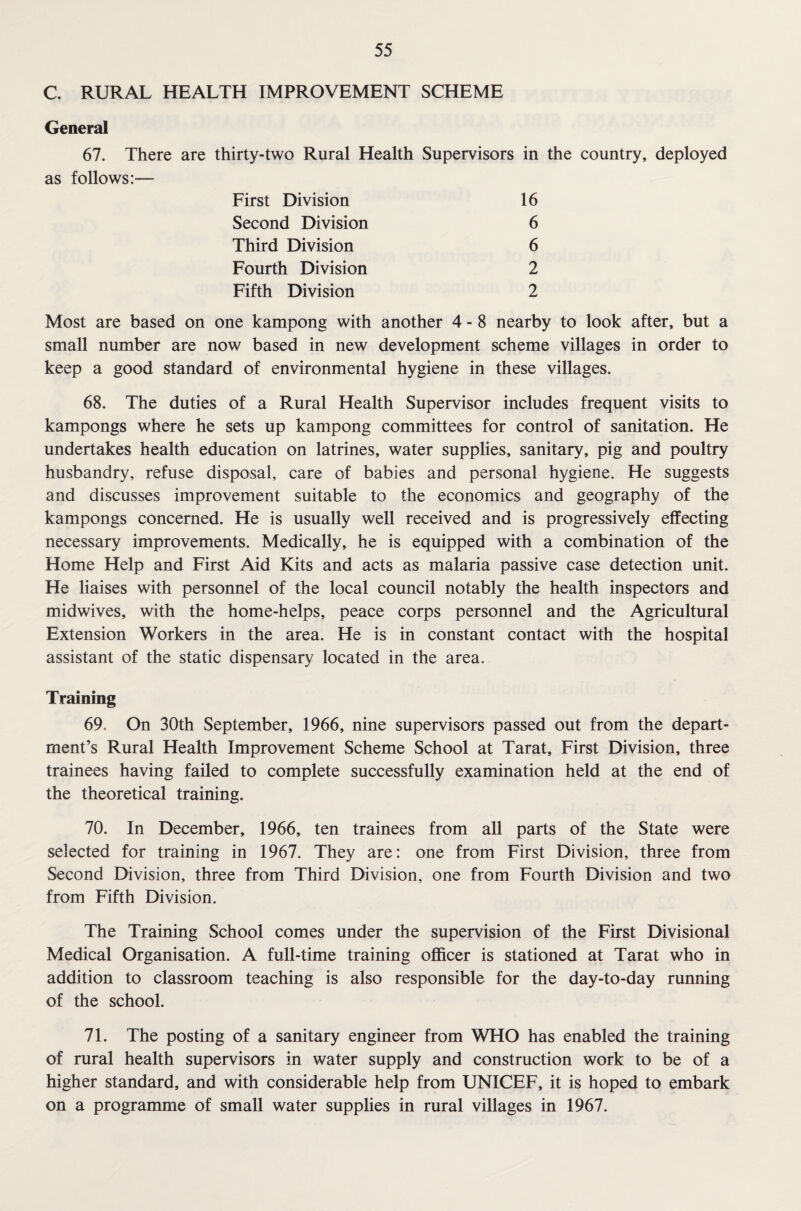 55

C. RURAL HEALTH IMPROVEMENT SCHEME

General

67. There are thirty-two Rural Health Supervisors in the country, deployed as follows:—

First Division 16
Second Division 6
Third Division 6
Fourth Division 2
Fifth Division 2

Most are based on one kampong with another 4 - 8 nearby to look after, but a small number are now based in new development scheme villages in order to keep a good standard of environmental hygiene in these villages.

68. The duties of a Rural Health Supervisor includes frequent visits to kampongs where he sets up kampong committees for control of sanitation. He undertakes health education on latrines, water supplies, sanitary, pig and poultry husbandry, refuse disposal, care of babies and personal hygiene. He suggests and discusses improvement suitable to the economics and geography of the kampongs concerned. He is usually well received and is progressively effecting necessary improvements. Medically, he is equipped with a combination of the Home Help and First Aid Kits and acts as malaria passive case detection unit. He liaises with personnel of the local council notably the health inspectors and midwives, with the home-helps, peace corps personnel and the Agricultural Extension Workers in the area. He is in constant contact with the hospital assistant of the static dispensary located in the area.

Training

69. On 30th September, 1966, nine supervisors passed out from the department's Rural Health Improvement Scheme School at Tarat, First Division, three trainees having failed to complete successfully examination held at the end of the theoretical training.

70. In December, 1966, ten trainees from all parts of the State were selected for training in 1967. They are: one from First Division, three from Second Division, three from Third Division, one from Fourth Division and two from Fifth Division.

The Training School comes under the supervision of the First Divisional Medical Organisation. A full-time training officer is stationed at Tarat who in addition to classroom teaching is also responsible for the day-to-day running of the school.

71. The posting of a sanitary engineer from WHO has enabled the training of rural health supervisors in water supply and construction work to be of a higher standard, and with considerable help from UNICEF, it is hoped to embark on a programme of small water supplies in rural villages in 1967.